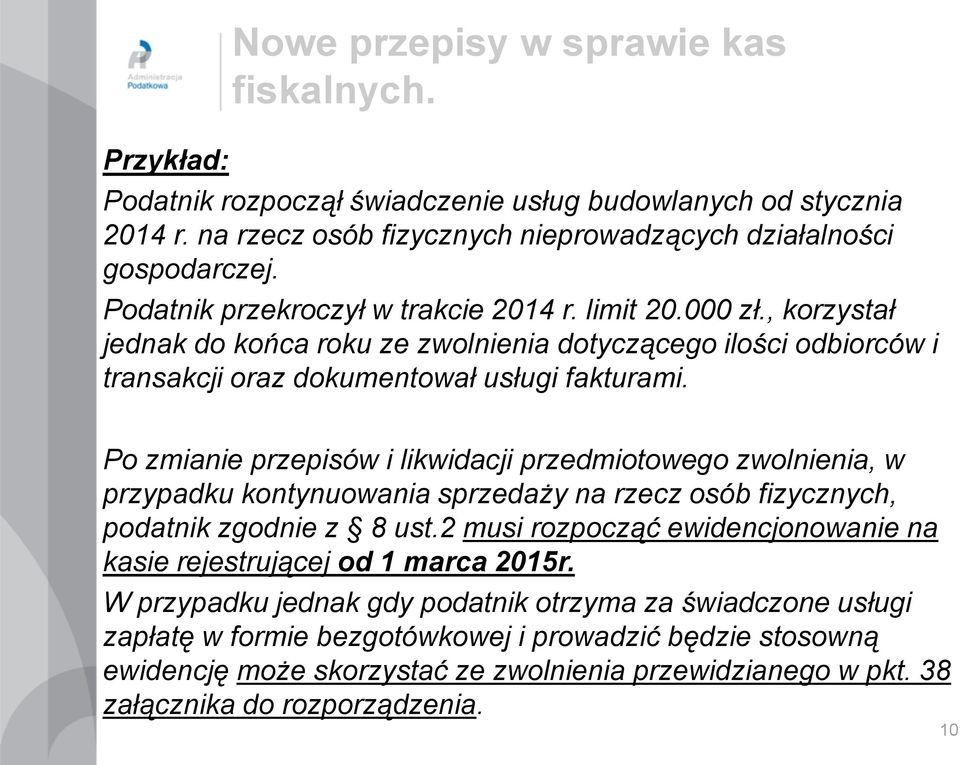 Administracja Podatkowa

Nowe przepisy w sprawie kas fiskalnych.

Przykład:

Podatnik rozpoczął świadczenie usług budowlanych od stycznia 2014 r. na rzecz osób fizycznych nieprowadzących działalności gospodarczej.

Podatnik przekroczył w trakcie 2014 r. limit 20.000 zł., korzystał jednak do końca roku ze zwolnienia dotyczącego ilości odbiorców i transakcji oraz dokumentował usługi fakturami.

Po zmianie przepisów i likwidacji przedmiotowego zwolnienia, w przypadku kontynuowania sprzedaży na rzecz osób fizycznych, podatnik zgodnie z § 8 ust.2 musi rozpocząć ewidencjonowanie na kasie rejestrującej od 1 marca 2015r.

W przypadku jednak gdy podatnik otrzyma za świadczone usługi zapłatę w formie bezgotówkowej i prowadzić będzie stosowną ewidencję może skorzystać ze zwolnienia przewidzianego w pkt. 38 załącznika do rozporządzenia.

10